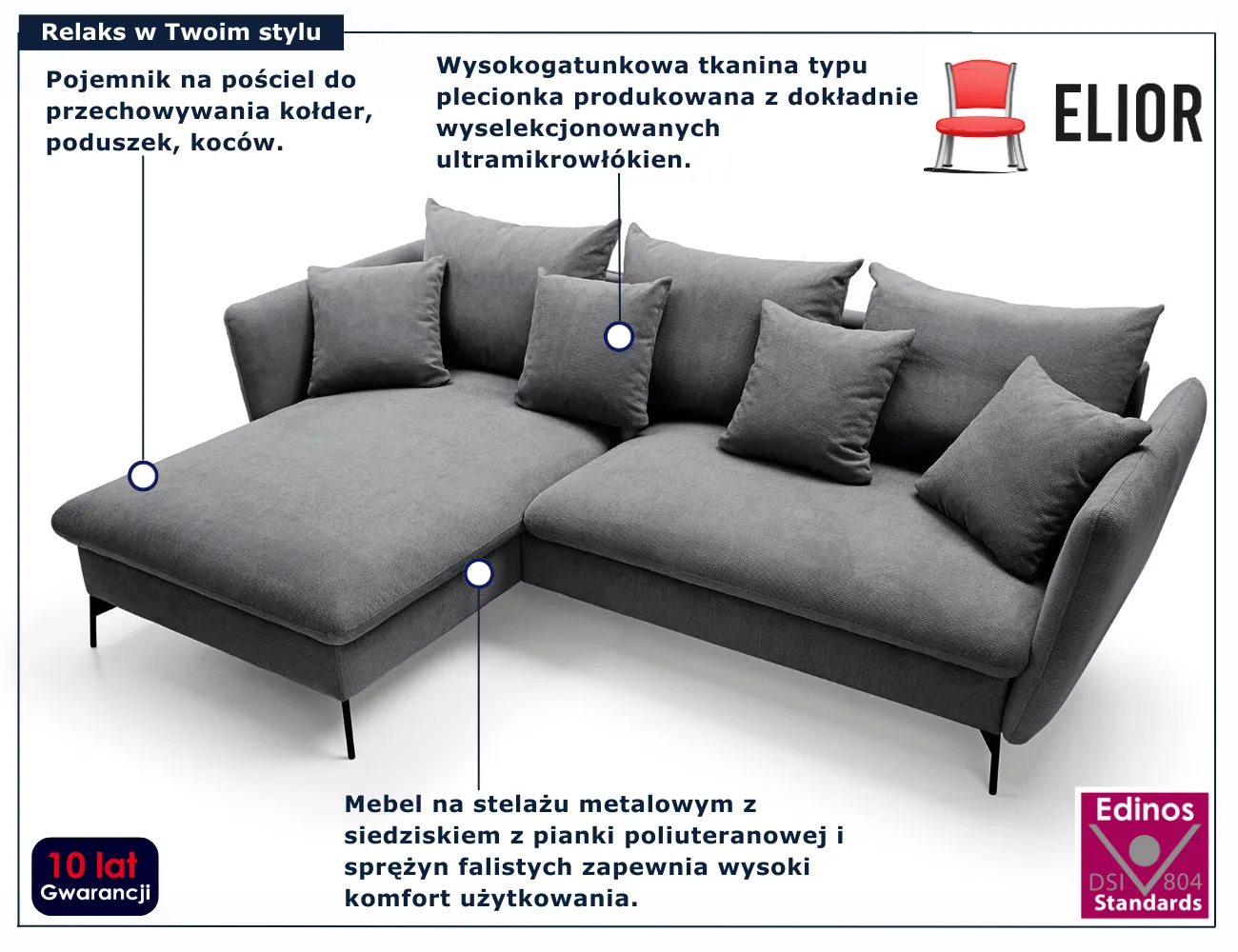 Relaks w Twoim stylu

Pojemnik na pościel do przechowywania kołder, poduszek, koców.

Wysokogatunkowa tkanina typu plecionka produkowana z dokładnie wyselekcjonowanych ultramikrowłókien.

ELIOR

Mebel na stelażu metalowym z siedziskiem z pianki poliuteranowej i sprężyn falistych zapewnia wysoki komfort użytkowania.

10 lat
Gwarancji

Edinos
DSI 804
Standards